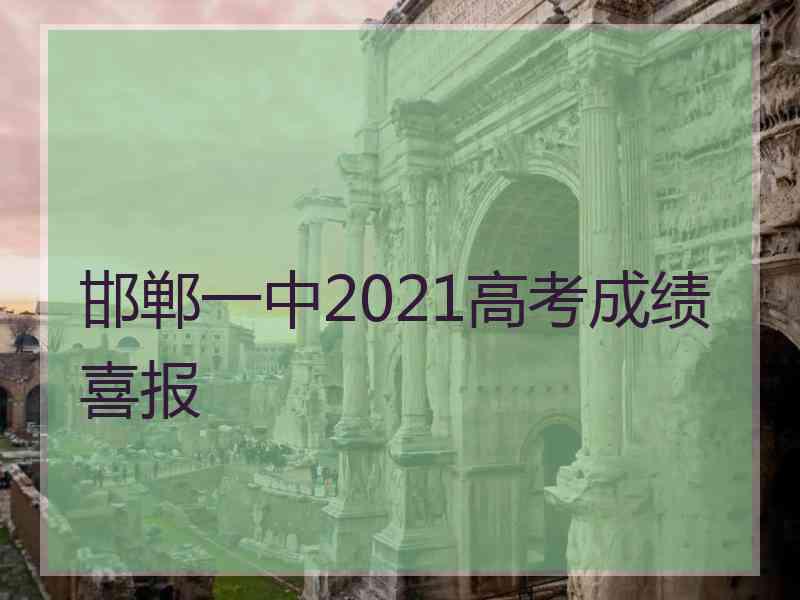 邯郸一中2021高考成绩喜报